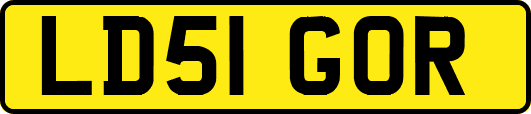 LD51 GOR